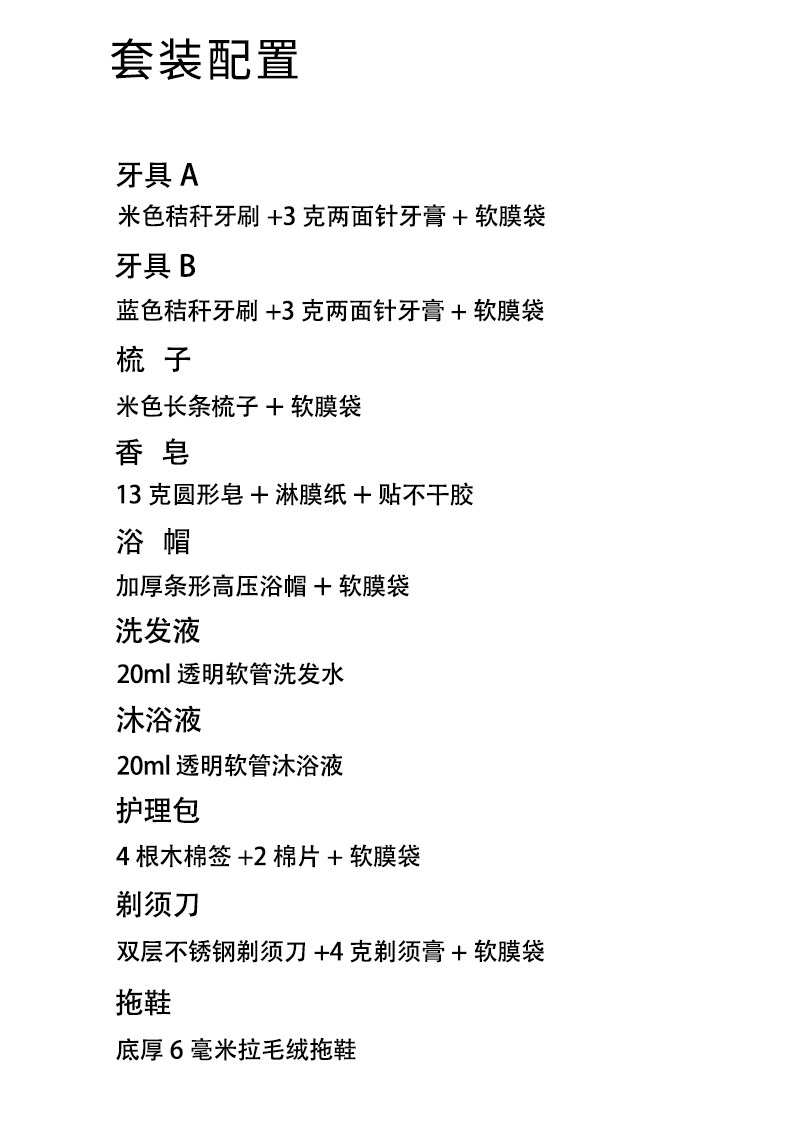 套装配置

牙具 A

米色秸秆牙刷 +3 克两面针牙膏 + 软膜袋

牙具 B

蓝色秸秆牙刷 +3 克两面针牙膏 + 软膜袋

梳 子

米色长条梳子 + 软膜袋

香 皂

13 克圆形皂 + 淋膜纸 + 贴不干胶

浴 帽

加厚条形高压浴帽 + 软膜袋

洗发液

20ml 透明软管洗发水

沐浴液

20ml 透明软管沐浴液

护理包

4 根木棉签 +2 棉片 + 软膜袋

剃须刀

双层不锈钢剃须刀 +4 克剃须膏 + 软膜袋

拖鞋

底厚 6 毫米拉毛绒拖鞋